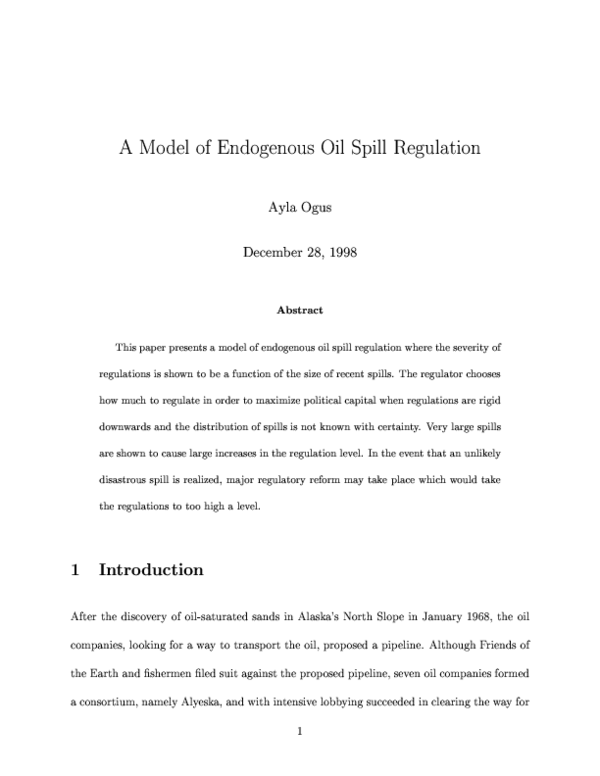 A Model of Endogenous Oil Spill Regulation

Ayla Ogus

December 28, 1998

Abstract

This paper presents a model of endogenous oil spill regulation where the severity of regulations is shown to be a function of the size of recent spills. The regulator chooses how much to regulate in order to maximize political capital when regulations are rigid downwards and the distribution of spills is not known with certainty. Very large spills are shown to cause large increases in the regulation level. In the event that an unlikely disastrous spill is realized, major regulatory reform may take place which would take the regulations to too high a level.

1 Introduction

After the discovery of oil-saturated sands in Alaska's North Slope in January 1968, the oil companies, looking for a way to transport the oil, proposed a pipeline. Although Friends of the Earth and fishermen filed suit against the proposed pipeline, seven oil companies formed a consortium, namely Alyeska, and with intensive lobbying succeeded in clearing the way for

1